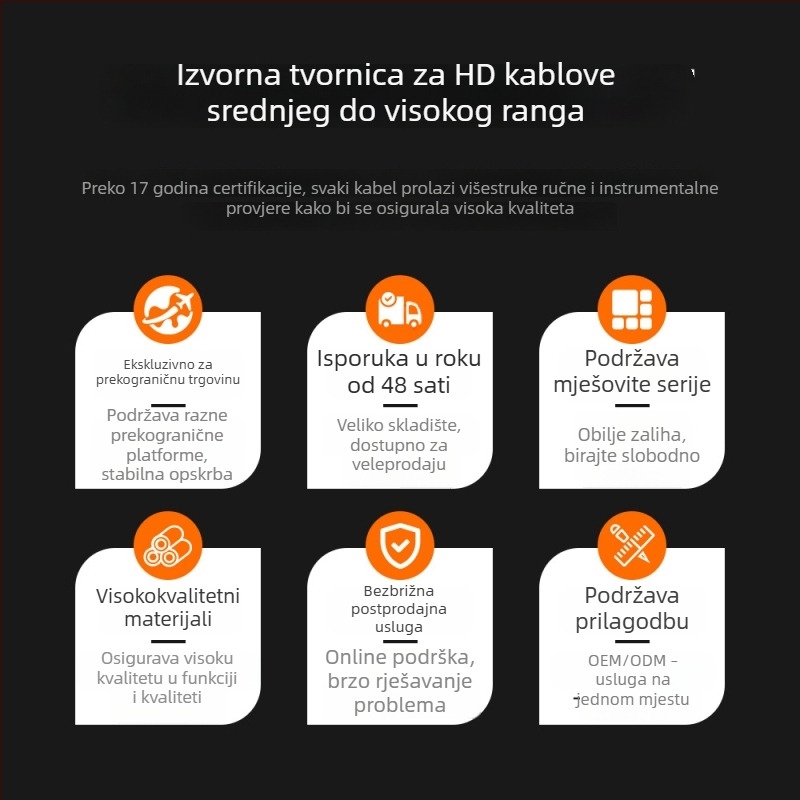 Izvorna tvornica za HD kablove srednjeg do visokog ranga

Preko 17 godina certifikacije, svaki kabel prolazi višestruke ručne i instrumentalne provjere kako bi se osigurala visoka kvaliteta

Ekskluzivno za prekograničnu trgovinu

Podržava razne prekogranične platforme, stabilna opskrba

Isporuka u roku od 48 sati

Veliko skladište, dostupno za veleprodaju

Podržava mješovite serije

Obilje zaliha, birajte slobodno

Visokokvalitetni materijali

Osigurava visoku kvalitetu u funkciji i kvaliteti

Bezbrižna postprodajna usluga

Online podrška, brzo rješavanje problema

Podržava prilagodbu

OEM/ODM – usluga na jednom mjestu